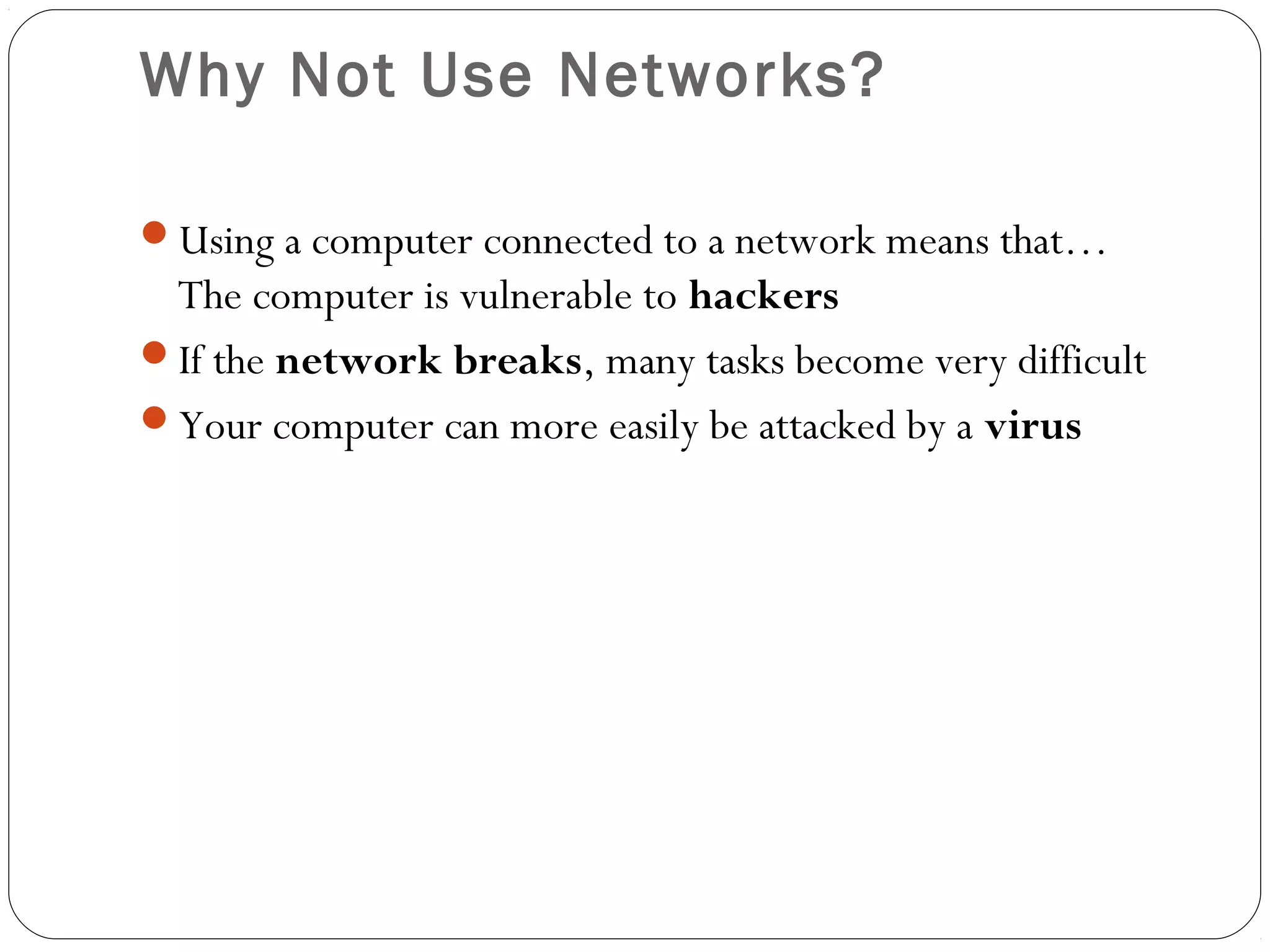 Why Not Use Networks?

• Using a computer connected to a network means that… The computer is vulnerable to hackers
• If the network breaks, many tasks become very difficult
• Your computer can more easily be attacked by a virus